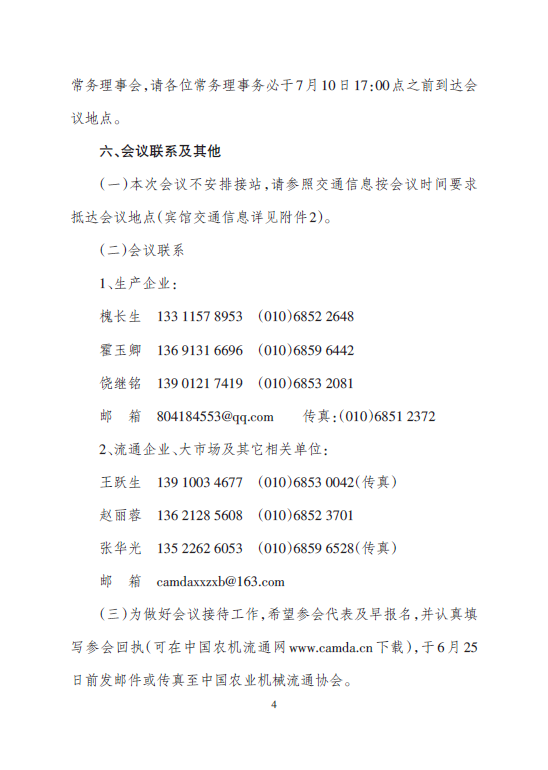 常务理事会，请各位常务理事务必于7月10日17:00点之前到达会议地点。

六、会议联系及其他

（一）本次会议不安排接站，请参照交通信息按会议时间要求抵达会议地点（宾馆交通信息详见附件2）。

（二）会议联系

1、生产企业：

槐长生　133 1157 8953　(010)6852 2648

霍玉卿　136 9131 6696　(010)6859 6442

饶继铭　139 0121 7419　(010)6853 2081

邮　箱　804184553@qq.com　　传真：(010)6851 2372

2、流通企业、大市场及其它相关单位：

王跃生　139 1003 4677　(010)6853 0042(传真)

赵丽蓉　136 2128 5608　(010)6852 3701

张华光　135 2262 6053　(010)6859 6528(传真)

邮　箱　camdaxxzxb@163.com

（三）为做好会议接待工作，希望参会代表及早报名，并认真填写参会回执（可在中国农机流通网www.camda.cn下载），于6月25日前发邮件或传真至中国农业机械流通协会。

4